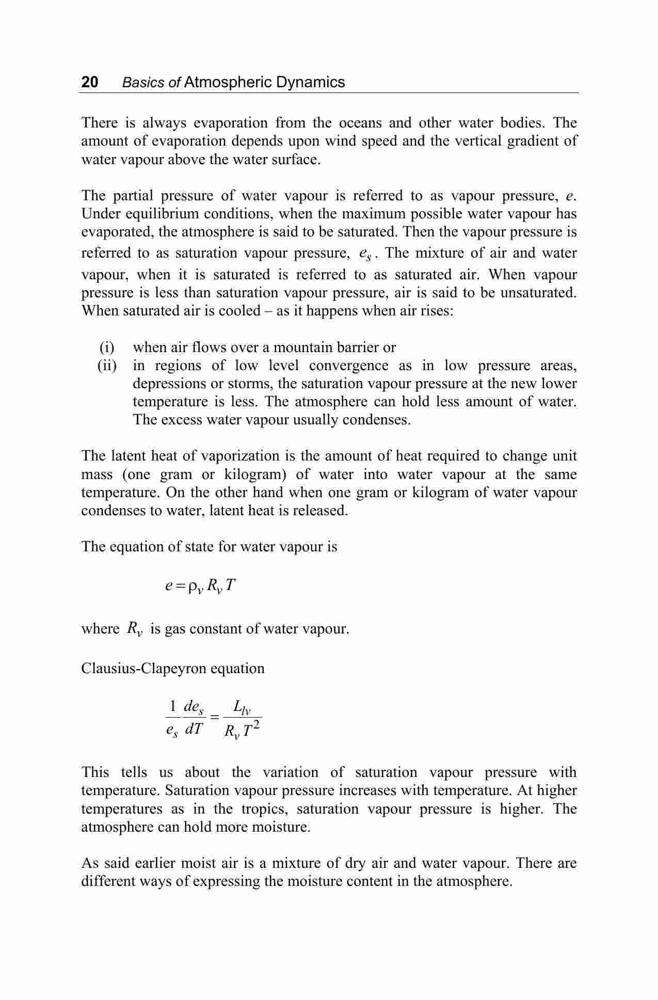 20 Basics of Atmospheric Dynamics

There is always evaporation from the oceans and other water bodies. The amount of evaporation depends upon wind speed and the vertical gradient of water vapour above the water surface.

The partial pressure of water vapour is referred to as vapour pressure, $e$. Under equilibrium conditions, when the maximum possible water vapour has evaporated, the atmosphere is said to be saturated. Then the vapour pressure is referred to as saturation vapour pressure, $e_s$. The mixture of air and water vapour, when it is saturated is referred to as saturated air. When vapour pressure is less than saturation vapour pressure, air is said to be unsaturated. When saturated air is cooled – as it happens when air rises:

(i) when air flows over a mountain barrier or
(ii) in regions of low level convergence as in low pressure areas, depressions or storms, the saturation vapour pressure at the new lower temperature is less. The atmosphere can hold less amount of water. The excess water vapour usually condenses.

The latent heat of vaporization is the amount of heat required to change unit mass (one gram or kilogram) of water into water vapour at the same temperature. On the other hand when one gram or kilogram of water vapour condenses to water, latent heat is released.

The equation of state for water vapour is

$e = \rho_v R_v T$

where $R_v$ is gas constant of water vapour.

Clausius-Clapeyron equation

$\frac{1}{e_s}\frac{de_s}{dT} = \frac{L_{lv}}{R_v T^2}$

This tells us about the variation of saturation vapour pressure with temperature. Saturation vapour pressure increases with temperature. At higher temperatures as in the tropics, saturation vapour pressure is higher. The atmosphere can hold more moisture.

As said earlier moist air is a mixture of dry air and water vapour. There are different ways of expressing the moisture content in the atmosphere.